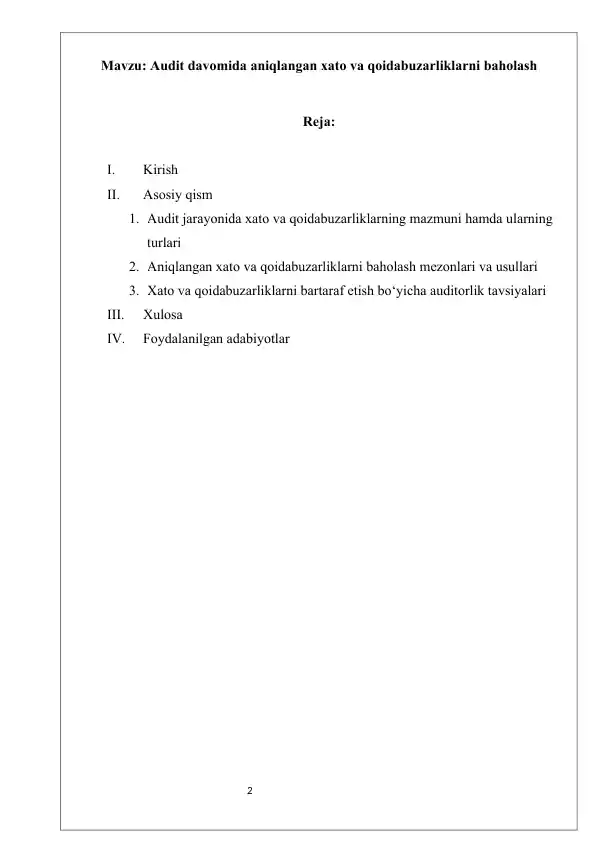 Mavzu: Audit davomida aniqlangan xato va qoidabuzarliklarni baholash

Reja:

I. Kirish
II. Asosiy qism
1. Audit jarayonida xato va qoidabuzarliklarning mazmuni hamda ularning turlari
2. Aniqlangan xato va qoidabuzarliklarni baholash mezonlari va usullari
3. Xato va qoidabuzarliklarni bartaraf etish bo‘yicha auditorlik tavsiyalari
III. Xulosa
IV. Foydalanilgan adabiyotlar

2